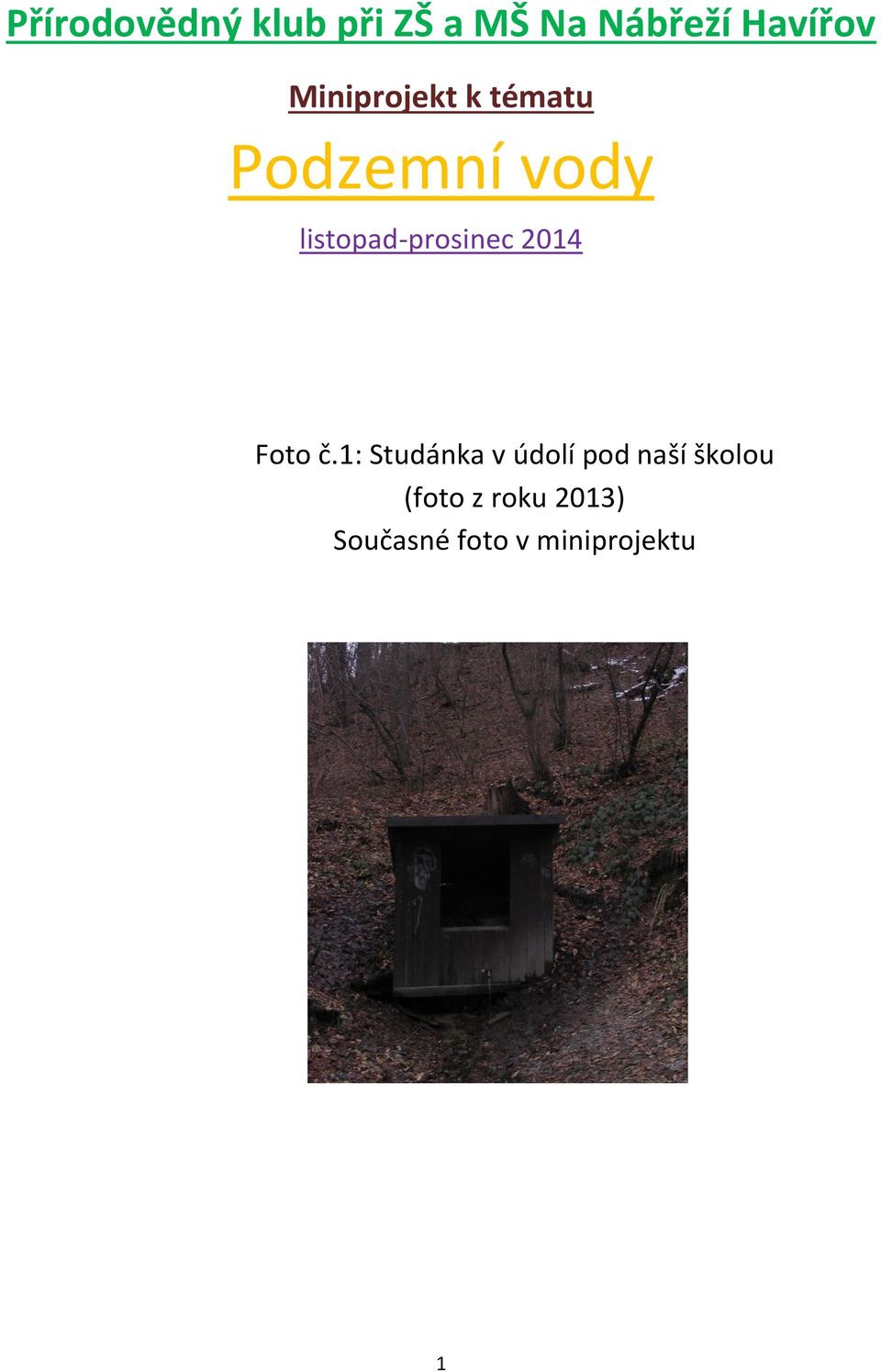 Přírodovědný klub při ZŠ a MŠ Na Nábřeží Havířov

Miniprojekt k tématu

Podzemní vody

listopad-prosinec 2014

Foto č.1: Studánka v údolí pod naší školou
(foto z roku 2013)
Současné foto v miniprojektu

1